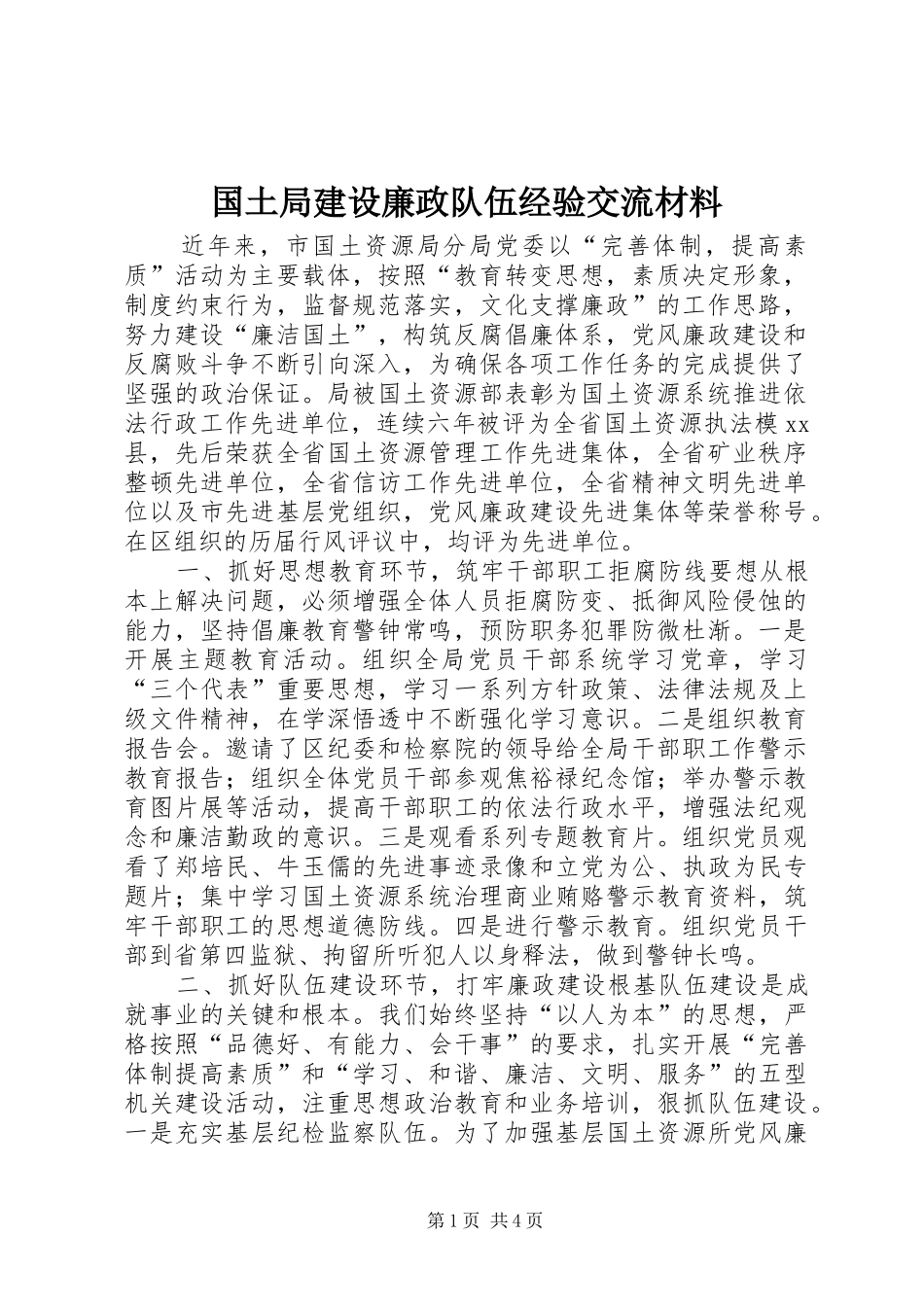 国土局建设廉政队伍经验交流材料

近年来，市国土资源局分局党委以“完善体制，提高素质”活动为主要载体，按照“教育转变思想，素质决定形象，制度约束行为，监督规范落实，文化支撑廉政”的工作思路，努力建设“廉洁国土”，构筑反腐倡廉体系，党风廉政建设和反腐败斗争不断引向深入，为确保各项工作任务的完成提供了坚强的政治保证。局被国土资源部表彰为国土资源系统推进依法行政工作先进单位，连续六年被评为全省国土资源执法模xx县，先后荣获全省国土资源管理工作先进集体，全省矿业秩序整顿先进单位，全省信访工作先进单位，全省精神文明先进单位以及市先进基层党组织，党风廉政建设先进集体等荣誉称号。在区组织的历届行风评议中，均评为先进单位。

一、抓好思想教育环节，筑牢干部职工拒腐防线要想从根本上解决问题，必须增强全体人员拒腐防变、抵御风险侵蚀的能力，坚持倡廉教育警钟常鸣，预防职务犯罪防微杜渐。一是开展主题教育活动。组织全局党员干部系统学习党章，学习“三个代表”重要思想，学习一系列方针政策、法律法规及上级文件精神，在学深悟透中不断强化学习意识。二是组织教育报告会。邀请了区纪委和检察院的领导给全局干部职工作警示教育报告；组织全体党员干部参观焦裕禄纪念馆；举办警示教育图片展等活动，提高干部职工的依法行政水平，增强法纪观念和廉洁勤政的意识。三是观看系列专题教育片。组织党员观看了郑培民、牛玉儒的先进事迹录像和立党为公、执政为民专题片；集中学习国土资源系统治理商业贿赂警示教育资料，筑牢干部职工的思想道德防线。四是进行警示教育。组织党员干部到省第四监狱、拘留所听犯人以身释法，做到警钟长鸣。

二、抓好队伍建设环节，打牢廉政建设根基队伍建设是成就事业的关键和根本。我们始终坚持“以人为本”的思想，严格按照“品德好、有能力、会干事”的要求，扎实开展“完善体制提高素质”和“学习、和谐、廉洁、文明、服务”的五型机关建设活动，注重思想政治教育和业务培训，狠抓队伍建设。一是充实基层纪检监察队伍。为了加强基层国土资源所党风廉

第1页 共4页